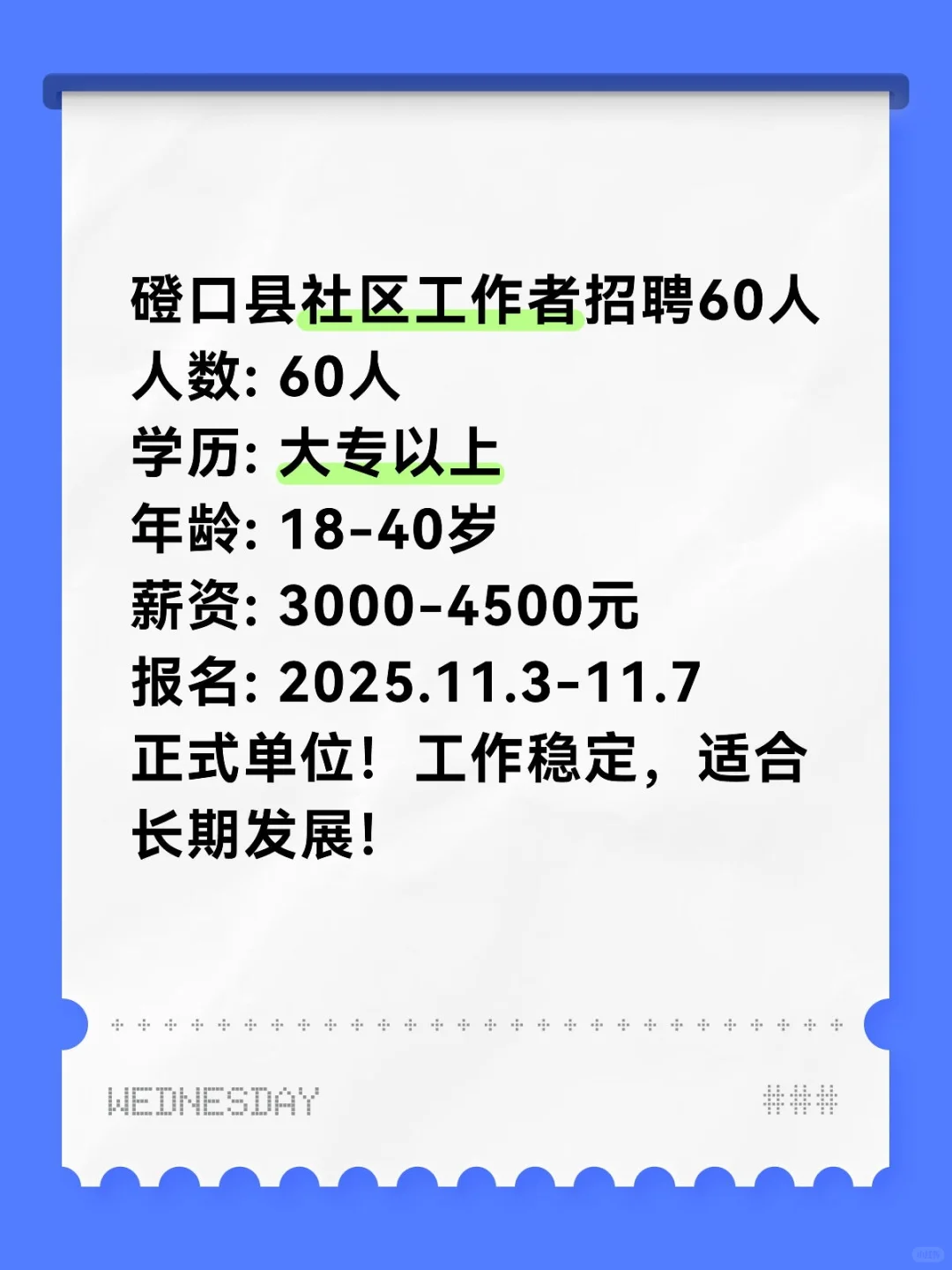 磴口县社区工作者招聘60人
人数: 60人
学历: 大专以上
年龄: 18-40岁
薪资: 3000-4500元
报名: 2025.11.3-11.7
正式单位！工作稳定，适合长期发展！

WEDNESDAY

###